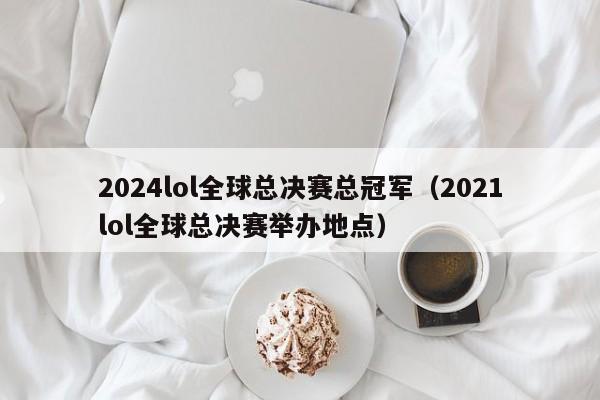 2024lol全球总决赛总冠军（2021lol全球总决赛举办地点）